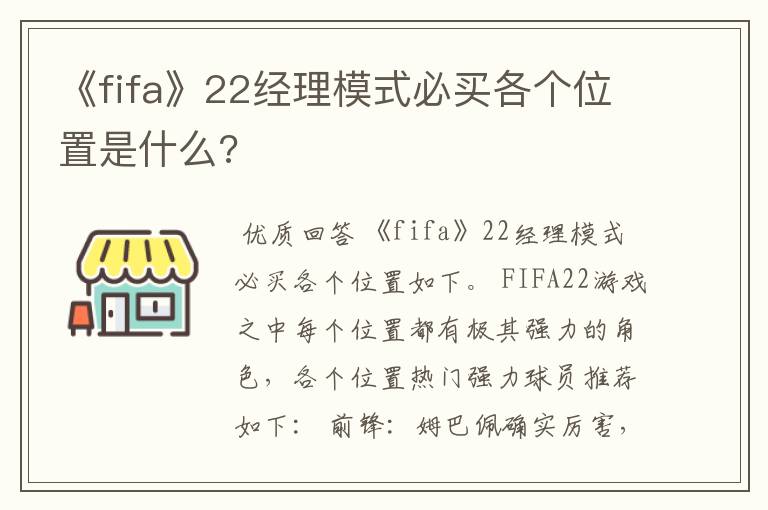 《fifa》22经理模式必买各个位置是什么?

优质回答 《fifa》22经理模式必买各个位置如下。 FIFA22游戏之中每个位置都有极其强力的角色，各个位置热门强力球员推荐如下： 前锋： 姆巴佩确实厉害，